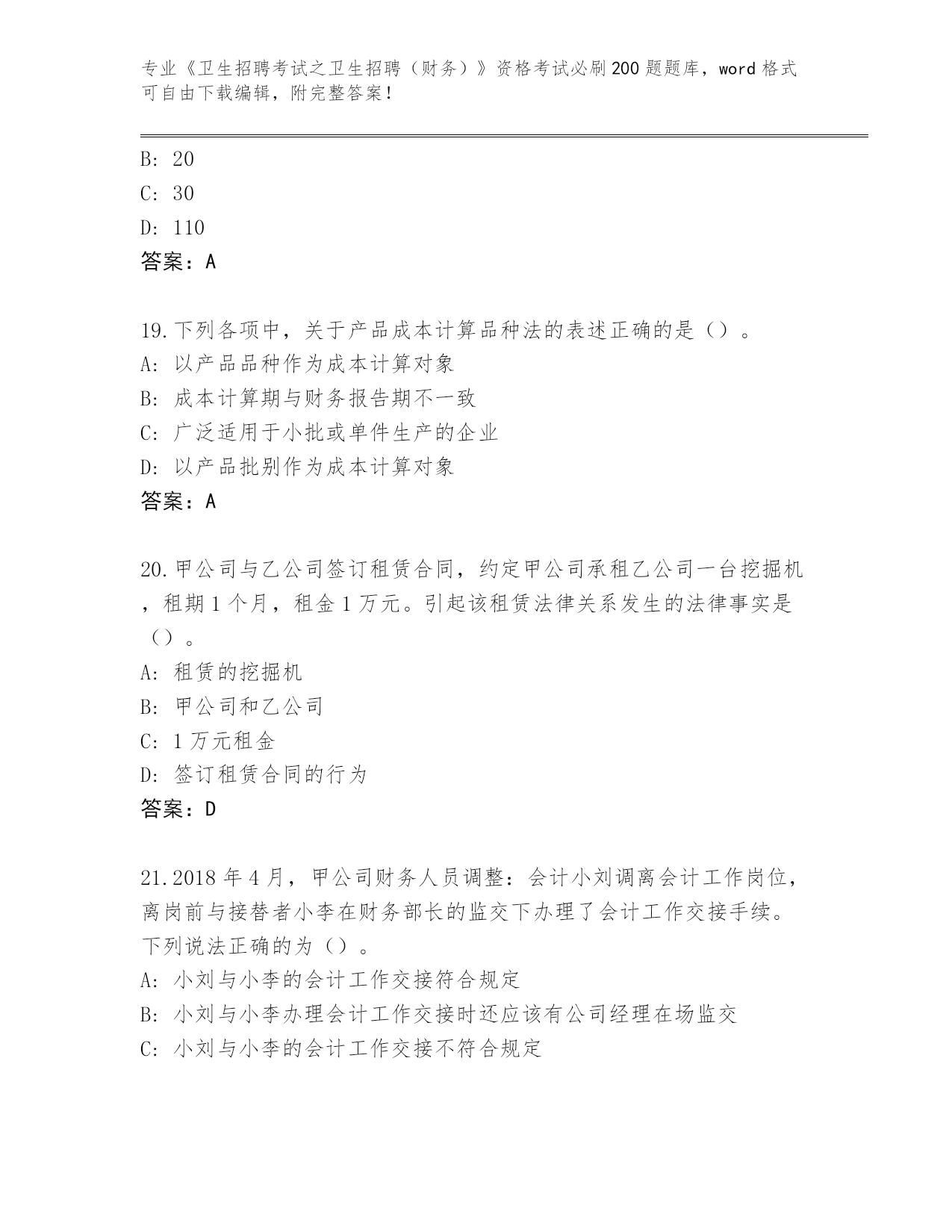 专业《卫生招聘考试之卫生招聘（财务）》资格考试必刷200题题库，word格式可自由下载编辑，附完整答案！

B: 20
C: 30
D: 110
答案：A

19.下列各项中，关于产品成本计算品种法的表述正确的是（）。
A: 以产品品种作为成本计算对象
B: 成本计算期与财务报告期不一致
C: 广泛适用于小批或单件生产的企业
D: 以产品批别作为成本计算对象
答案：A

20.甲公司与乙公司签订租赁合同，约定甲公司承租乙公司一台挖掘机，租期1个月，租金1万元。引起该租赁法律关系发生的法律事实是（）。
A: 租赁的挖掘机
B: 甲公司和乙公司
C: 1万元租金
D: 签订租赁合同的行为
答案：D

21.2018年4月，甲公司财务人员调整：会计小刘调离会计工作岗位，离岗前与接替者小李在财务部长的监交下办理了会计工作交接手续。下列说法正确的为（）。
A: 小刘与小李的会计工作交接符合规定
B: 小刘与小李办理会计工作交接时还应该有公司经理在场监交
C: 小刘与小李的会计工作交接不符合规定